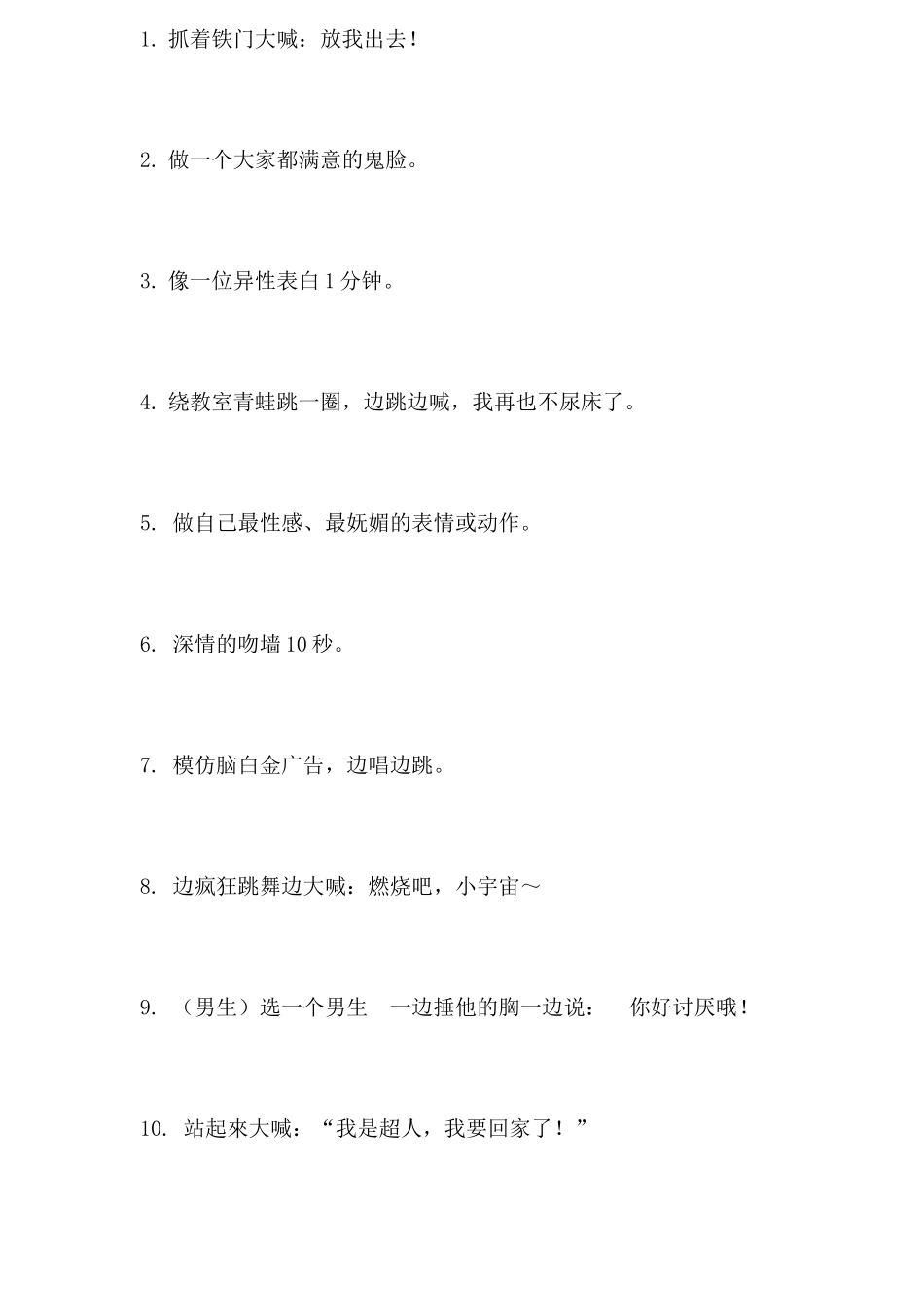 1. 抓着铁门大喊：放我出去！

2. 做一个大家都满意的鬼脸。

3. 像一位异性表白 1 分钟。

4. 绕教室青蛙跳一圈，边跳边喊，我再也不尿床了。

5. 做自己最性感、最妩媚的表情或动作。

6. 深情的吻墙 10 秒。

7. 模仿脑白金广告，边唱边跳。

8. 边疯狂跳舞边大喊：燃烧吧，小宇宙～

9. （男生）选一个男生 一边捶他的胸一边说： 你好讨厌哦！

10. 站起來大喊：“我是超人，我要回家了！”